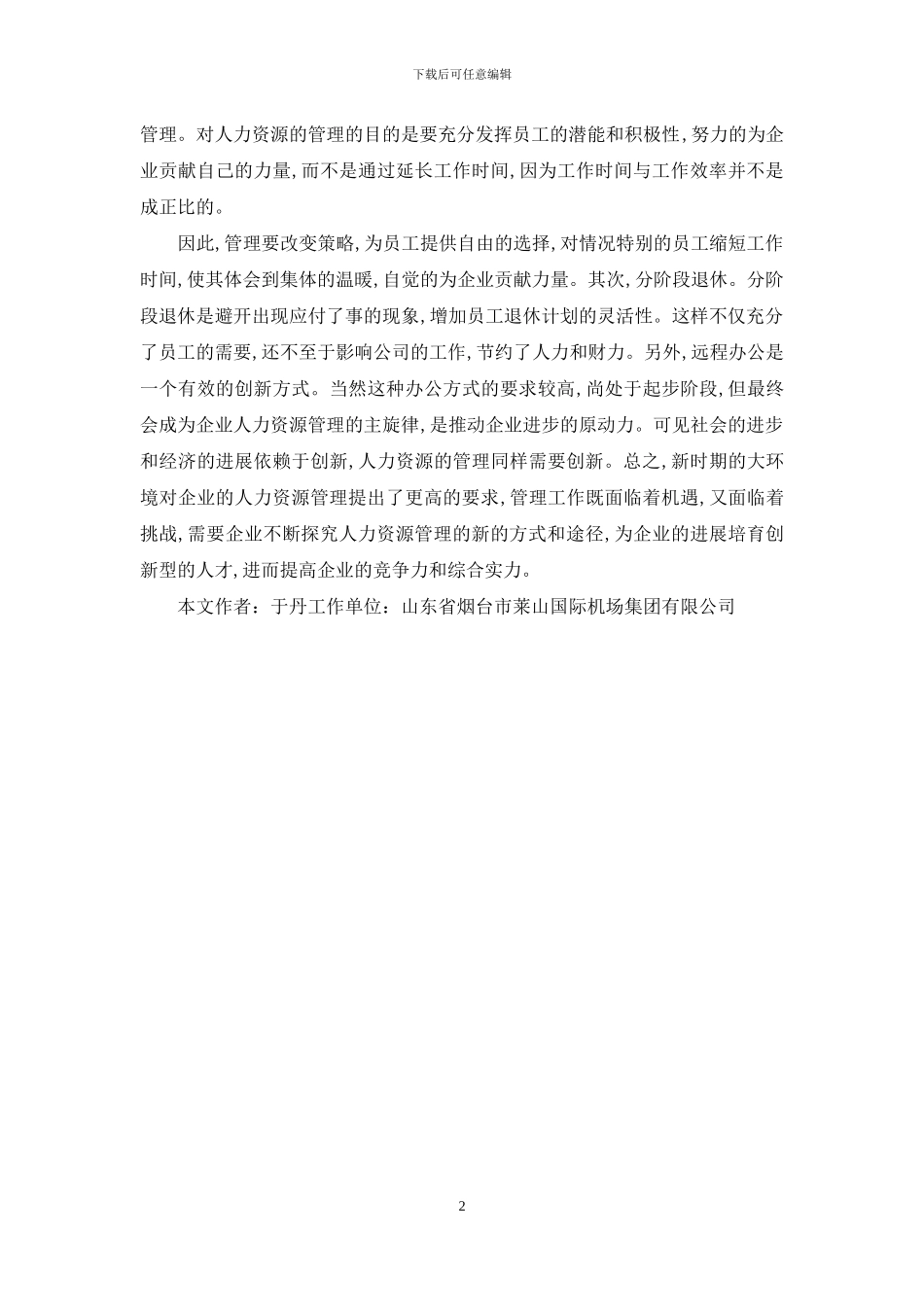 下载后可任意编辑

管理。对人力资源的管理的目的是要充分发挥员工的潜能和积极性,努力的为企业贡献自己的力量,而不是通过延长工作时间,因为工作时间与工作效率并不是成正比的。

因此,管理要改变策略,为员工提供自由的选择,对情况特别的员工缩短工作时间,使其体会到集体的温暖,自觉的为企业贡献力量。其次,分阶段退休。分阶段退休是避开出现应付了事的现象,增加员工退休计划的灵活性。这样不仅充分了员工的需要,还不至于影响公司的工作,节约了人力和财力。另外,远程办公是一个有效的创新方式。当然这种办公方式的要求较高,尚处于起步阶段,但最终会成为企业人力资源管理的主旋律,是推动企业进步的原动力。可见社会的进步和经济的进展依赖于创新,人力资源的管理同样需要创新。总之,新时期的大环境对企业的人力资源管理提出了更高的要求,管理工作既面临着机遇,又面临着挑战,需要企业不断探究人力资源管理的新的方式和途径,为企业的进展培育创新型的人才,进而提高企业的竞争力和综合实力。

本文作者:于丹工作单位:山东省烟台市莱山国际机场集团有限公司

2